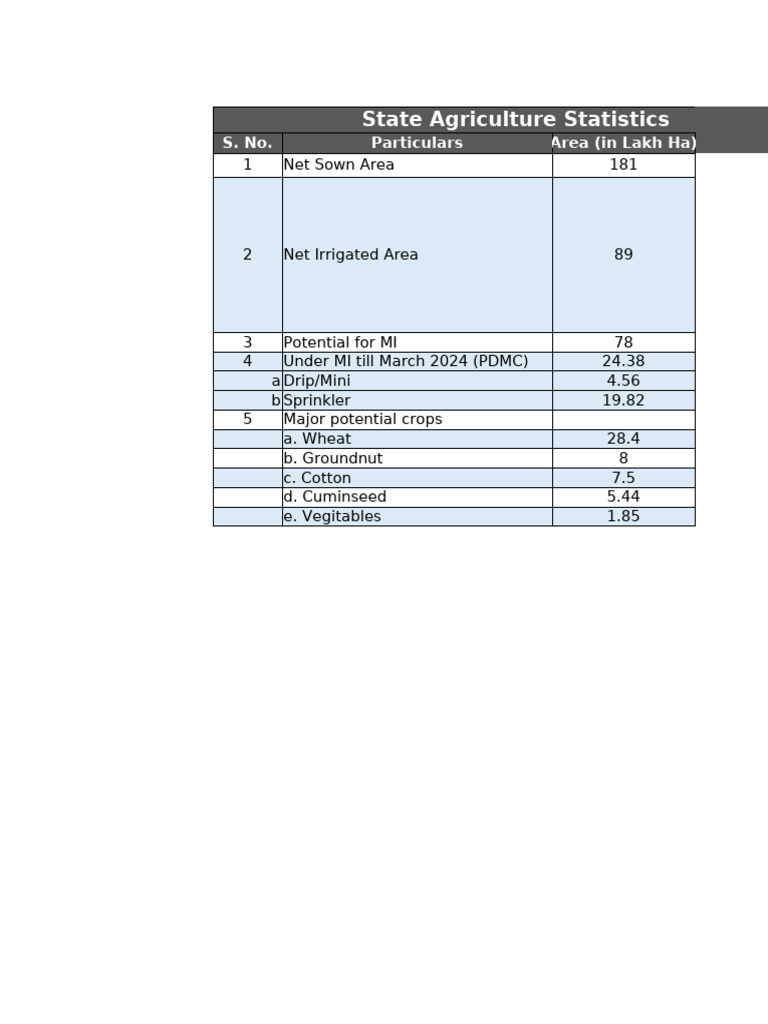 State Agriculture Statistics

| S. No. | Particulars | Area (in Lakh Ha) |
|---|---|---|
| 1 | Net Sown Area | 181 |
| 2 | Net Irrigated Area | 89 |
| 3 | Potential for MI | 78 |
| 4 | Under MI till March 2024 (PDMC) | 24.38 |
| a | Drip/Mini | 4.56 |
| b | Sprinkler | 19.82 |
| 5 | Major potential crops | |
| | a. Wheat | 28.4 |
| | b. Groundnut | 8 |
| | c. Cotton | 7.5 |
| | d. Cuminseed | 5.44 |
| | e. Vegitables | 1.85 |